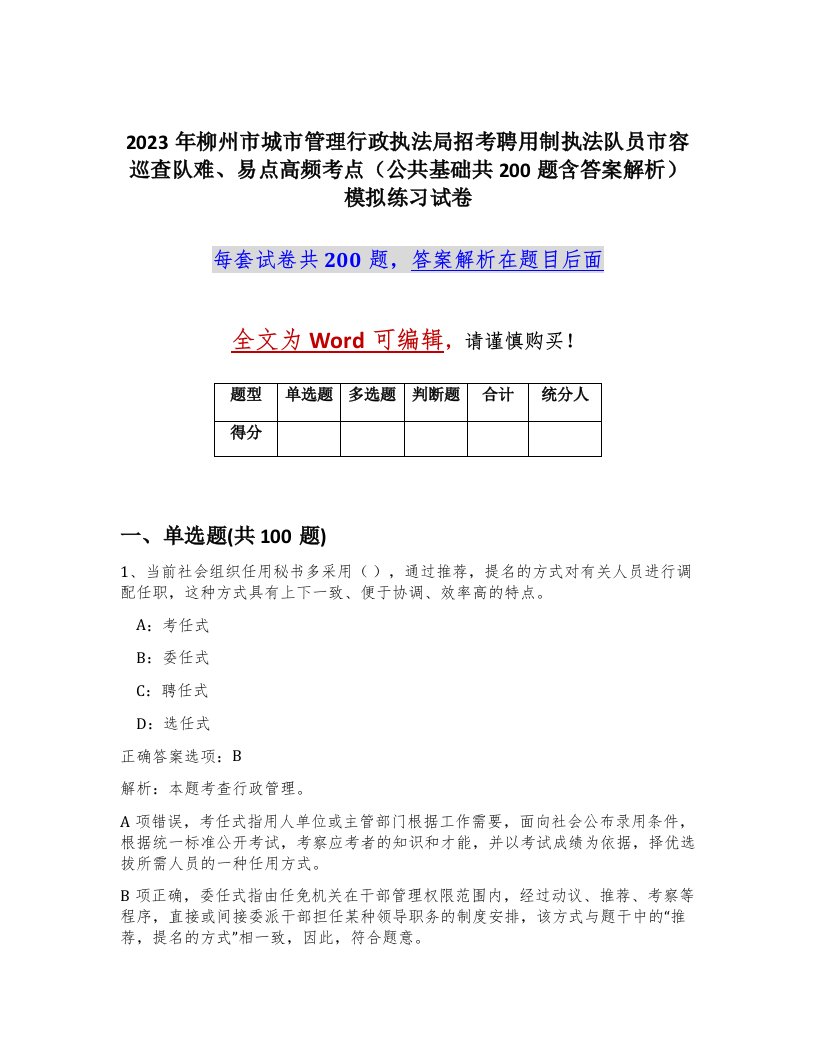 2023 年柳州市城市管理行政执法局招考聘用制执法队员市容巡查队难、易点高频考点（公共基础共 200 题含答案解析）模拟练习试卷

每套试卷共 200 题，答案解析在题目后面

全文为 Word 可编辑，请谨慎购买！

| 题型 | 单选题 | 多选题 | 判断题 | 合计 | 统分人 |
|---|---|---|---|---|---|
| 得分 | | | | | |

一、单选题(共 100 题)

1、当前社会组织任用秘书多采用（ ），通过推荐，提名的方式对有关人员进行调配任职，这种方式具有上下一致、便于协调、效率高的特点。

A：考任式

B：委任式

C：聘任式

D：选任式

正确答案选项：B

解析：本题考查行政管理。

A 项错误，考任式指用人单位或主管部门根据工作需要，面向社会公布录用条件，根据统一标准公开考试，考察应考者的知识和才能，并以考试成绩为依据，择优选拔所需人员的一种任用方式。

B 项正确，委任式指由任免机关在干部管理权限范围内，经过动议、推荐、考察等程序，直接或间接委派干部担任某种领导职务的制度安排，该方式与题干中的“推荐，提名的方式”相一致，因此，符合题意。